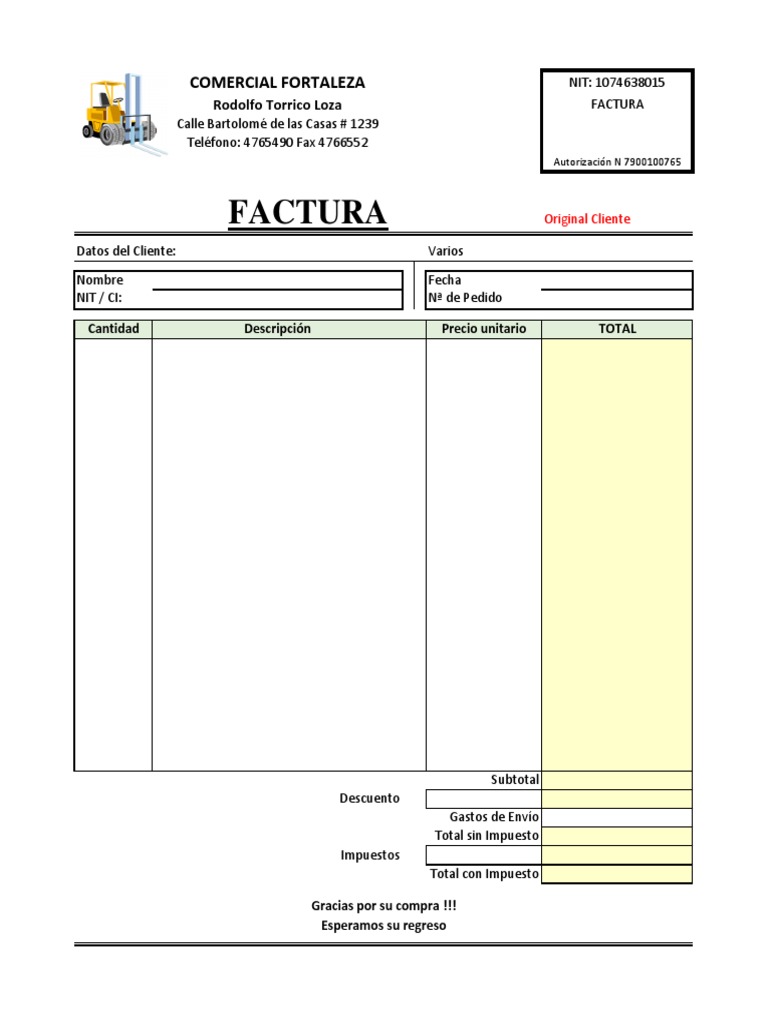 COMERCIAL FORTALEZA
Rodolfo Torrico Loza
Calle Bartolomé de las Casas # 1239
Teléfono: 4765490 Fax 4766552

NIT: 1074638015
FACTURA
Autorización N 7900100765

FACTURA

Original Cliente

Datos del Cliente:

Varios

Nombre
NIT / CI:

Fecha
Nº de Pedido

| Cantidad | Descripción | Precio unitario | TOTAL |
|---|---|---|---|
| | | | |

Subtotal
Descuento
Gastos de Envio
Total sin Impuesto
Impuestos
Total con Impuesto

Gracias por su compra !!!
Esperamos su regreso